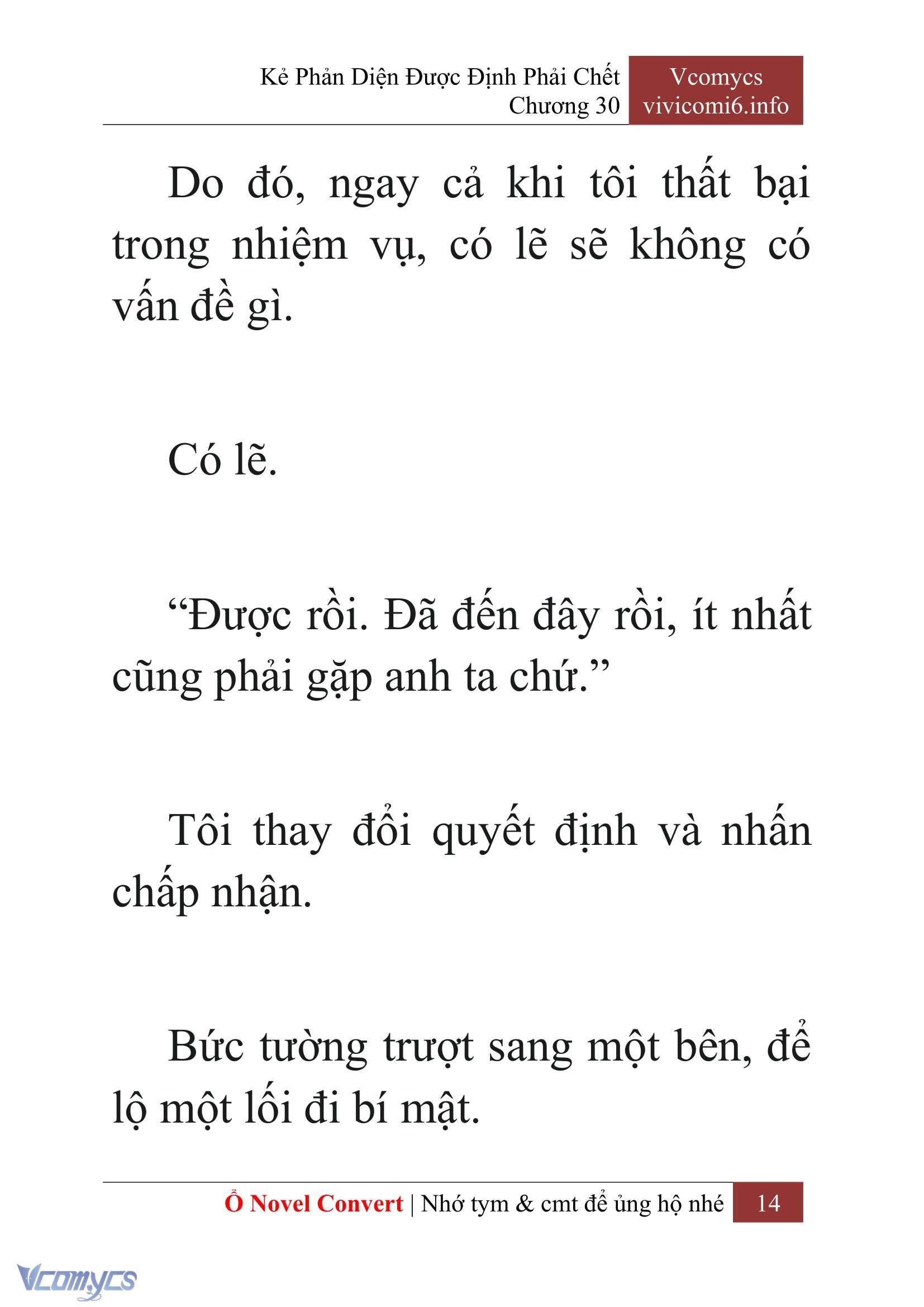 Kẻ Phản Diện Được Định Phải Chết
Chương 30

Vcomycs
vivicomi6.info

Do đó, ngay cả khi tôi thất bại trong nhiệm vụ, có lẽ sẽ không có vấn đề gì.

Có lẽ.

“Được rồi. Đã đến đây rồi, ít nhất cũng phải gặp anh ta chứ.”

Tôi thay đổi quyết định và nhấn chấp nhận.

Bức tường trượt sang một bên, để lộ một lối đi bí mật.

Ổ Novel Convert | Nhớ tym & cmt để ủng hộ nhé 14

Vcomycs